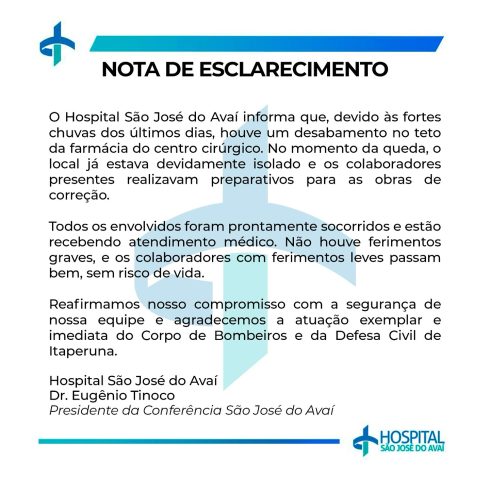 NOTA DE ESCLARECIMENTO

O Hospital São José do Avaí informa que, devido às fortes chuvas dos últimos dias, houve um desabamento no teto da farmácia do centro cirúrgico. No momento da queda, o local já estava devidamente isolado e os colaboradores presentes realizavam preparativos para as obras de correção.

Todos os envolvidos foram prontamente socorridos e estão recebendo atendimento médico. Não houve ferimentos graves, e os colaboradores com ferimentos leves passam bem, sem risco de vida.

Reafirmamos nosso compromisso com a segurança de nossa equipe e agradecemos a atuação exemplar e imediata do Corpo de Bombeiros e da Defesa Civil de Itaperuna.

Hospital São José do Avaí
Dr. Eugênio Tinoco
Presidente da Conferência São José do Avaí

HOSPITAL
SÃO JOSÉ DO AVAÍ